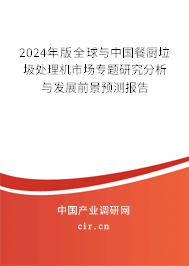 2024年版全球与中国餐厨垃圾处理机市场专题研究分析与发展前景预测报告

中国产业调研网

cir.cn